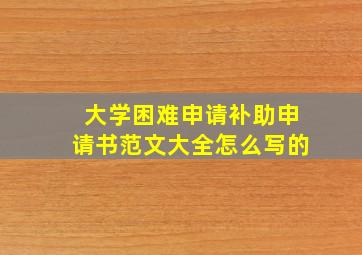 大学困难申请补助申请书范文大全怎么写的